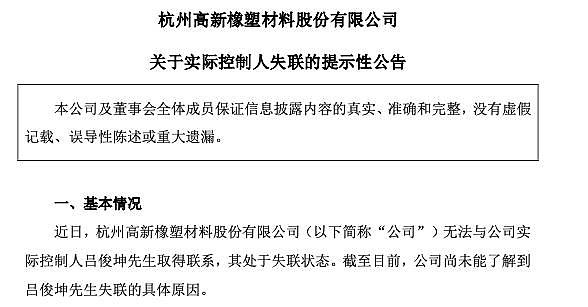 杭州高新橡塑材料股份有限公司

关于实际控制人失联的提示性公告

本公司及董事会全体成员保证信息披露内容的真实、准确和完整，没有虚假记载、误导性陈述或重大遗漏。

一、基本情况

近日，杭州高新橡塑材料股份有限公司（以下简称“公司”）无法与公司实际控制人吕俊坤先生取得联系，其处于失联状态。截至目前，公司尚未能了解到吕俊坤先生失联的具体原因。